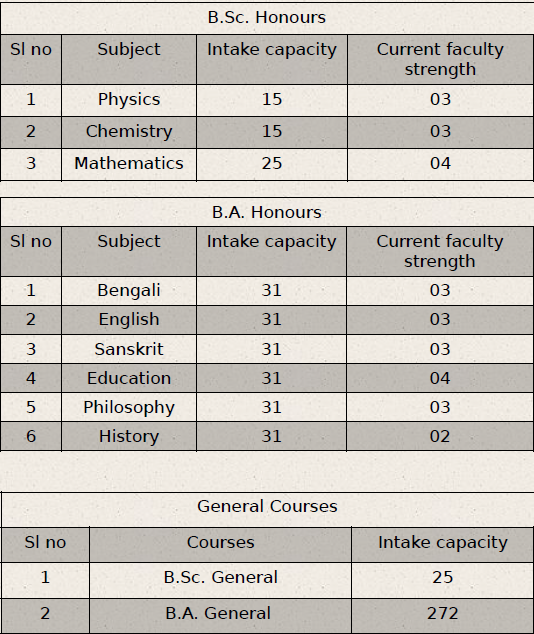 B.Sc. Honours

| Sl no | Subject | Intake capacity | Current faculty strength |
|---|---|---|---|
| 1 | Physics | 15 | 03 |
| 2 | Chemistry | 15 | 03 |
| 3 | Mathematics | 25 | 04 |

B.A. Honours

| Sl no | Subject | Intake capacity | Current faculty strength |
|---|---|---|---|
| 1 | Bengali | 31 | 03 |
| 2 | English | 31 | 03 |
| 3 | Sanskrit | 31 | 03 |
| 4 | Education | 31 | 04 |
| 5 | Philosophy | 31 | 03 |
| 6 | History | 31 | 02 |

General Courses

| Sl no | Courses | Intake capacity |
|---|---|---|
| 1 | B.Sc. General | 25 |
| 2 | B.A. General | 272 |